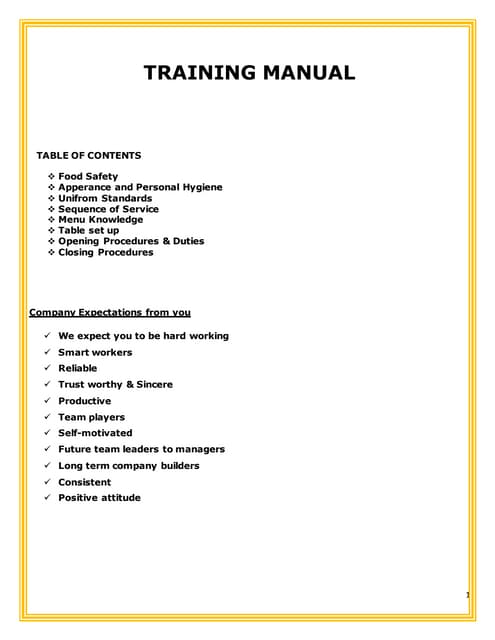 TRAINING MANUAL

TABLE OF CONTENTS

❖ Food Safety
❖ Apperance and Personal Hygiene
❖ Unifrom Standards
❖ Sequence of Service
❖ Menu Knowledge
❖ Table set up
❖ Opening Procedures & Duties
❖ Closing Procedures

Company Expectations from you

✓ We expect you to be hard working
✓ Smart workers
✓ Reliable
✓ Trust worthy & Sincere
✓ Productive
✓ Team players
✓ Self-motivated
✓ Future team leaders to managers
✓ Long term company builders
✓ Consistent
✓ Positive attitude

1